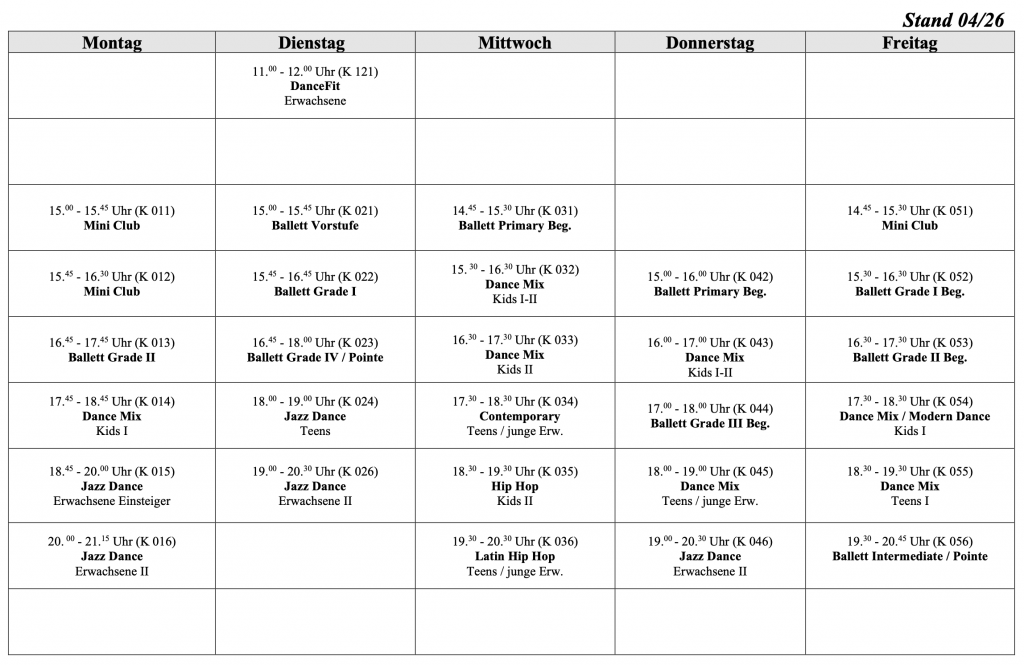 Stand 04/26

| Montag | Dienstag | Mittwoch | Donnerstag | Freitag |
|---|---|---|---|---|
| | $11.^{00}$ - $12.^{00}$ Uhr (K 121) DanceFit Erwachsene | | | |
| | | | | |
| $15.^{00}$ - $15.^{45}$ Uhr (K 011) Mini Club | $15.^{00}$ - $15.^{45}$ Uhr (K 021) Ballett Vorstufe | $14.^{45}$ - $15.^{30}$ Uhr (K 031) Ballett Primary Beg. | | $14.^{45}$ - $15.^{30}$ Uhr (K 051) Mini Club |
| $15.^{45}$ - $16.^{30}$ Uhr (K 012) Mini Club | $15.^{45}$ - $16.^{45}$ Uhr (K 022) Ballett Grade I | $15.^{30}$ - $16.^{30}$ Uhr (K 032) Dance Mix Kids I-II | $15.^{00}$ - $16.^{00}$ Uhr (K 042) Ballett Primary Beg. | $15.^{30}$ - $16.^{30}$ Uhr (K 052) Ballett Grade I Beg. |
| $16.^{45}$ - $17.^{45}$ Uhr (K 013) Ballett Grade II | $16.^{45}$ - $18.^{00}$ Uhr (K 023) Ballett Grade IV / Pointe | $16.^{30}$ - $17.^{30}$ Uhr (K 033) Dance Mix Kids II | $16.^{00}$ - $17.^{00}$ Uhr (K 043) Dance Mix Kids I-II | $16.^{30}$ - $17.^{30}$ Uhr (K 053) Ballett Grade II Beg. |
| $17.^{45}$ - $18.^{45}$ Uhr (K 014) Dance Mix Kids I | $18.^{00}$ - $19.^{00}$ Uhr (K 024) Jazz Dance Teens | $17.^{30}$ - $18.^{30}$ Uhr (K 034) Contemporary Teens / junge Erw. | $17.^{00}$ - $18.^{00}$ Uhr (K 044) Ballett Grade III Beg. | $17.^{30}$ - $18.^{30}$ Uhr (K 054) Dance Mix / Modern Dance Kids I |
| $18.^{45}$ - $20.^{00}$ Uhr (K 015) Jazz Dance Erwachsene Einsteiger | $19.^{00}$ - $20.^{30}$ Uhr (K 026) Jazz Dance Erwachsene II | $18.^{30}$ - $19.^{30}$ Uhr (K 035) Hip Hop Kids II | $18.^{00}$ - $19.^{00}$ Uhr (K 045) Dance Mix Teens / junge Erw. | $18.^{30}$ - $19.^{30}$ Uhr (K 055) Dance Mix Teens I |
| $20.^{00}$ - $21.^{15}$ Uhr (K 016) Jazz Dance Erwachsene II | | $19.^{30}$ - $20.^{30}$ Uhr (K 036) Latin Hip Hop Teens / junge Erw. | $19.^{00}$ - $20.^{30}$ Uhr (K 046) Jazz Dance Erwachsene II | $19.^{30}$ - $20.^{45}$ Uhr (K 056) Ballett Intermediate / Pointe |
| | | | | |